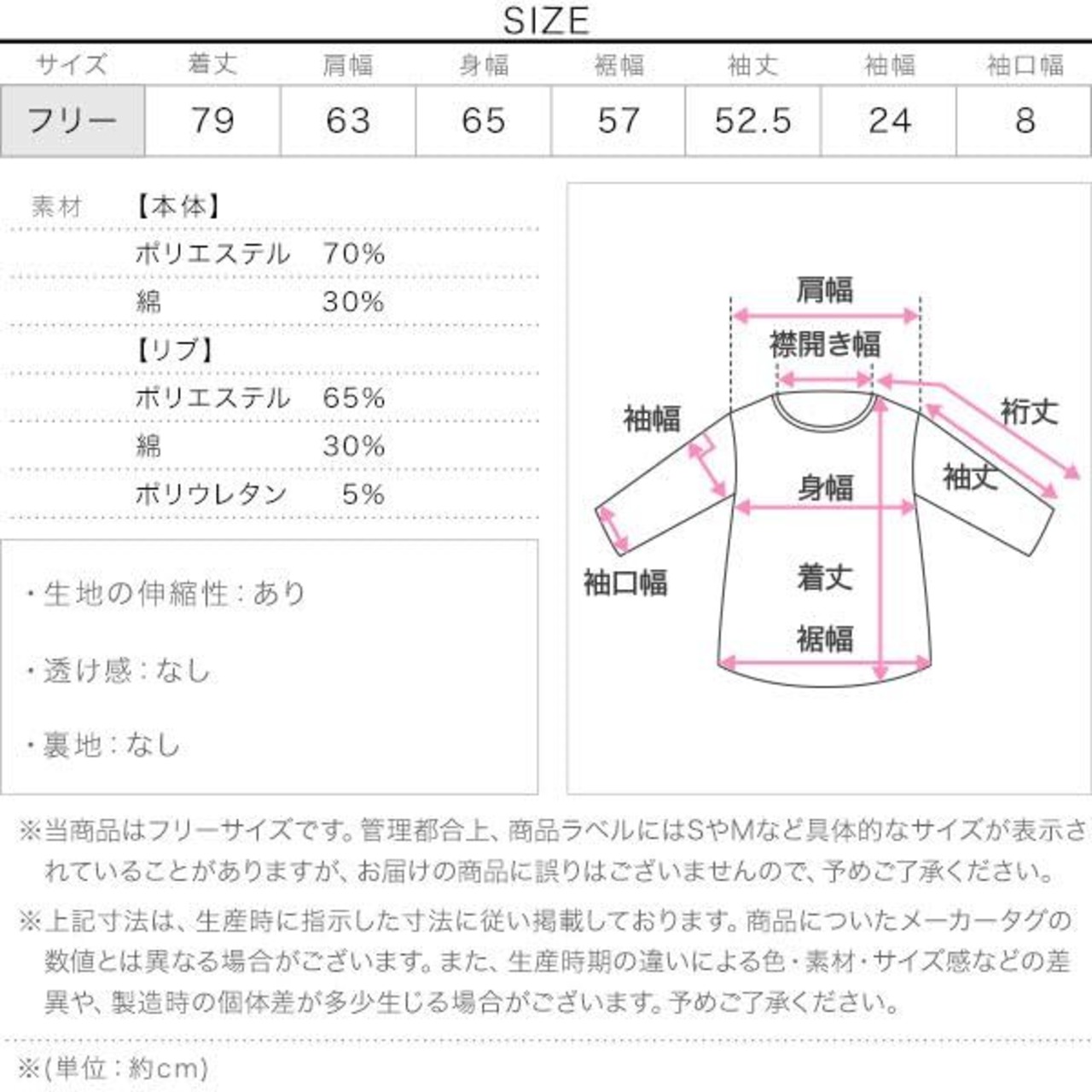 SIZE

| サイズ | 着丈 | 肩幅 | 身幅 | 裾幅 | 袖丈 | 袖幅 | 袖口幅 |
|---|---|---|---|---|---|---|---|
| フリー | 79 | 63 | 65 | 57 | 52.5 | 24 | 8 |

素材 【本体】
ポリエステル 70%
綿 30%
【リブ】
ポリエステル 65%
綿 30%
ポリウレタン 5%

・生地の伸縮性：あり

・透け感：なし

・裏地：なし

肩幅
襟開き幅
袖幅
裄丈
袖丈
身幅
袖口幅
着丈
裾幅

※当商品はフリーサイズです。管理都合上、商品ラベルにはSやMなど具体的なサイズが表示されていることがありますが、お届けの商品に誤りはございませんので、予めご了承ください。

※上記寸法は、生産時に指示した寸法に従い掲載しております。商品についたメーカータグの数値とは異なる場合がございます。また、生産時期の違いによる色・素材・サイズ感などの差異や、製造時の個体差が多少生じる場合がございます。予めご了承ください。

※(単位：約cm)